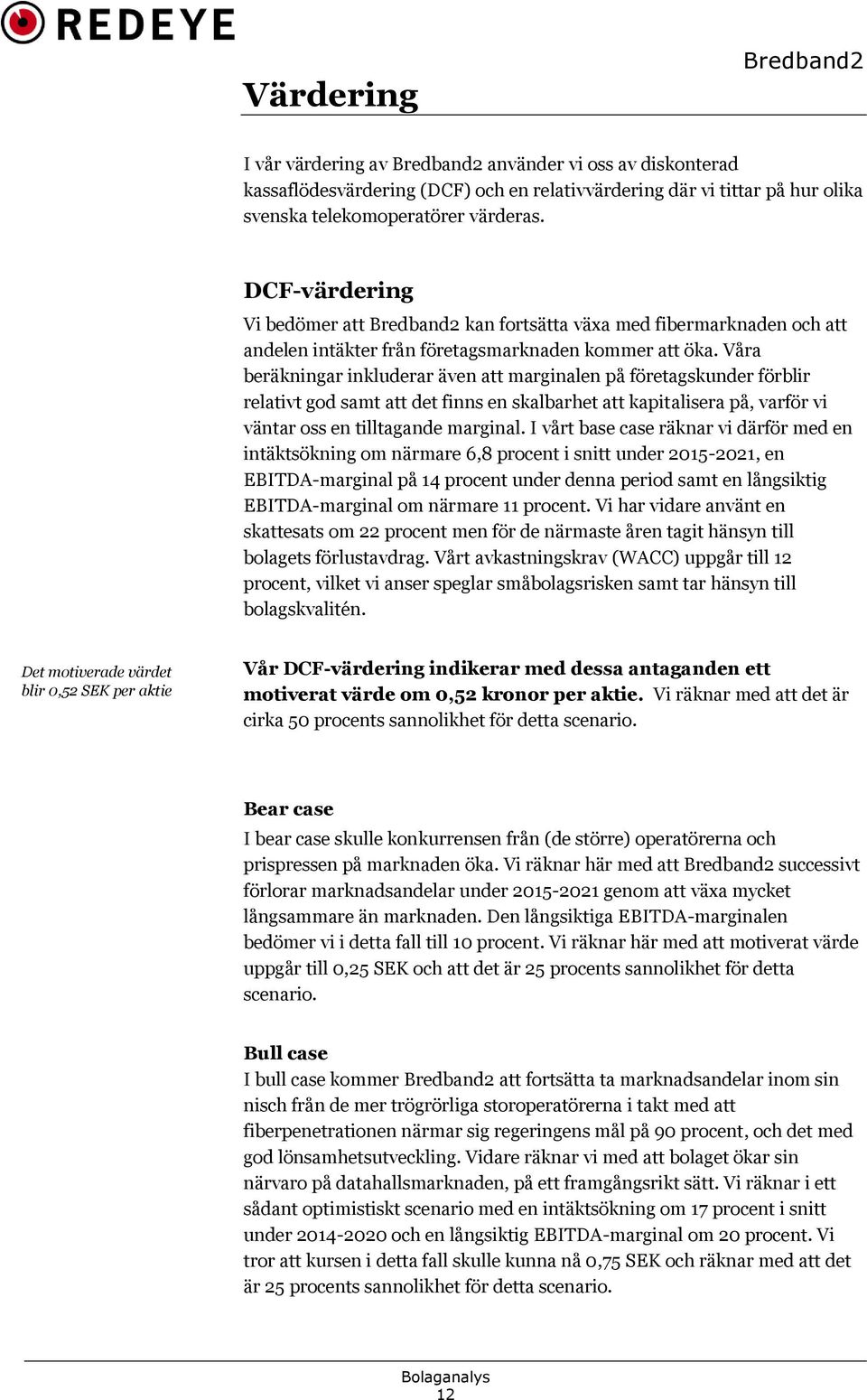 REDEYE

Bredband2

Värdering

I vår värdering av Bredband2 använder vi oss av diskonterad kassaflödesvärdering (DCF) och en relativvärdering där vi tittar på hur olika svenska telekomoperatörer värderas.

DCF-värdering

Vi bedömer att Bredband2 kan fortsätta växa med fibermarknaden och att andelen intäkter från företagsmarknaden kommer att öka. Våra beräkningar inkluderar även att marginalen på företagskunder förblir relativt god samt att det finns en skalbarhet att kapitalisera på, varför vi väntar oss en tilltagande marginal. I vårt base case räknar vi därför med en intäktsökning om närmare 6,8 procent i snitt under 2015-2021, en EBITDA-marginal på 14 procent under denna period samt en långsiktig EBITDA-marginal om närmare 11 procent. Vi har vidare använt en skattesats om 22 procent men för de närmaste åren tagit hänsyn till bolagets förlustavdrag. Vårt avkastningskrav (WACC) uppgår till 12 procent, vilket vi anser speglar småbolagsrisken samt tar hänsyn till bolagskvalitén.

Det motiverade värdet blir 0,52 SEK per aktie

Vår DCF-värdering indikerar med dessa antaganden ett motiverat värde om 0,52 kronor per aktie. Vi räknar med att det är cirka 50 procents sannolikhet för detta scenario.

Bear case

I bear case skulle konkurrensen från (de större) operatörerna och prispressen på marknaden öka. Vi räknar här med att Bredband2 successivt förlorar marknadsandelar under 2015-2021 genom att växa mycket långsammare än marknaden. Den långsiktiga EBITDA-marginalen bedömer vi i detta fall till 10 procent. Vi räknar här med att motiverat värde uppgår till 0,25 SEK och att det är 25 procents sannolikhet för detta scenario.

Bull case

I bull case kommer Bredband2 att fortsätta ta marknadsandelar inom sin nisch från de mer trögrörliga storoperatörerna i takt med att fiberpenetrationen närmar sig regeringens mål på 90 procent, och det med god lönsamhetsutveckling. Vidare räknar vi med att bolaget ökar sin närvaro på datahallsmarknaden, på ett framgångsrikt sätt. Vi räknar i ett sådant optimistiskt scenario med en intäktsökning om 17 procent i snitt under 2014-2020 och en långsiktig EBITDA-marginal om 20 procent. Vi tror att kursen i detta fall skulle kunna nå 0,75 SEK och räknar med att det är 25 procents sannolikhet för detta scenario.

Bolaganalys
12